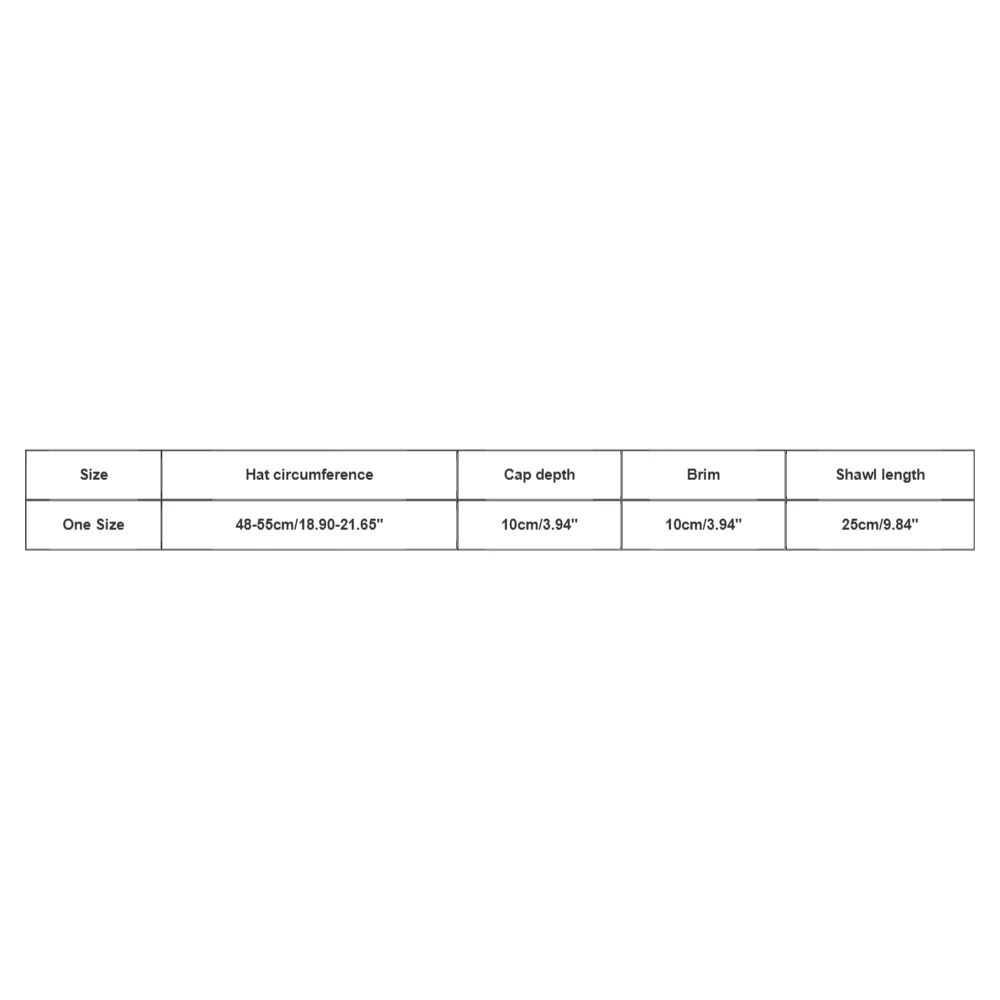 | Size | Hat circumference | Cap depth | Brim | Shawl length |
|---|---|---|---|---|
| One Size | 48-55cm/18.90-21.65'' | 10cm/3.94'' | 10cm/3.94'' | 25cm/9.84'' |